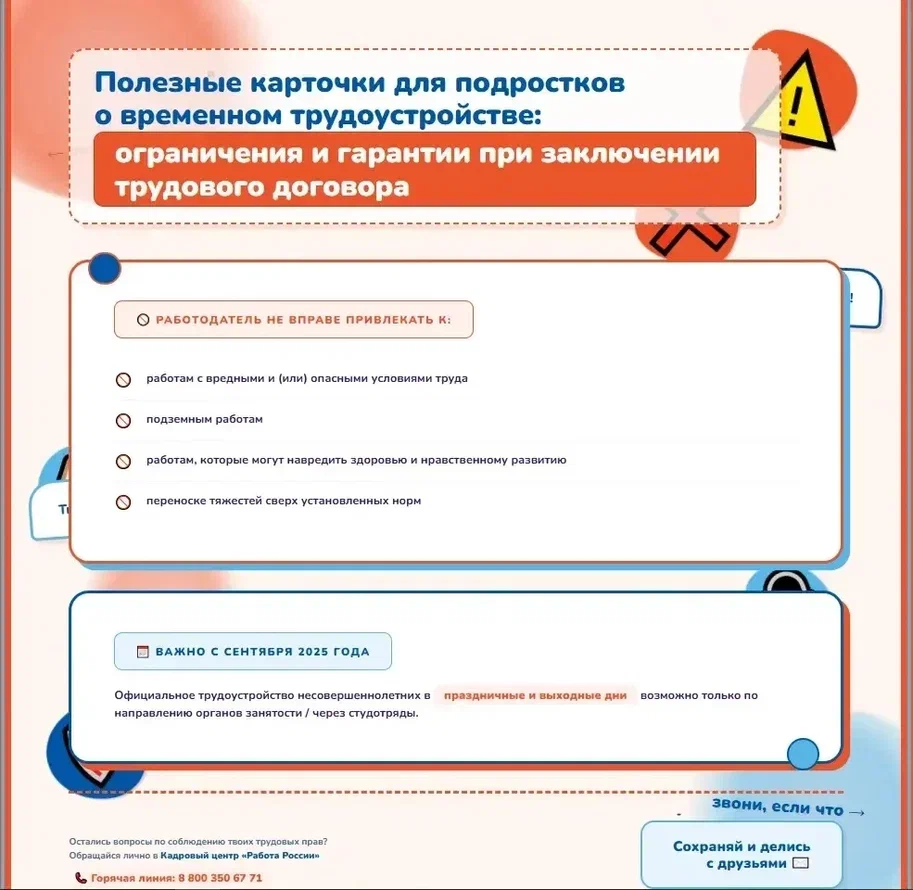 Полезные карточки для подростков о временном трудоустройстве:

ограничения и гарантии при заключении трудового договора

РАБОТОДАТЕЛЬ НЕ ВПРАВЕ ПРИВЛЕКАТЬ К:

работам с вредными и (или) опасными условиями труда

подземным работам

работам, которые могут навредить здоровью и нравственному развитию

переноске тяжестей сверх установленных норм

ВАЖНО С СЕНТЯБРЯ 2025 ГОДА

Официальное трудоустройство несовершеннолетних в праздничные и выходные дни возможно только по направлению органов занятости / через студотряды.

звони, если что →

Остались вопросы по соблюдению твоих трудовых прав? Обращайся лично в Кадровый центр «Работа России»

Горячая линия: 8 800 350 67 71

Сохраняй и делись с друзьями